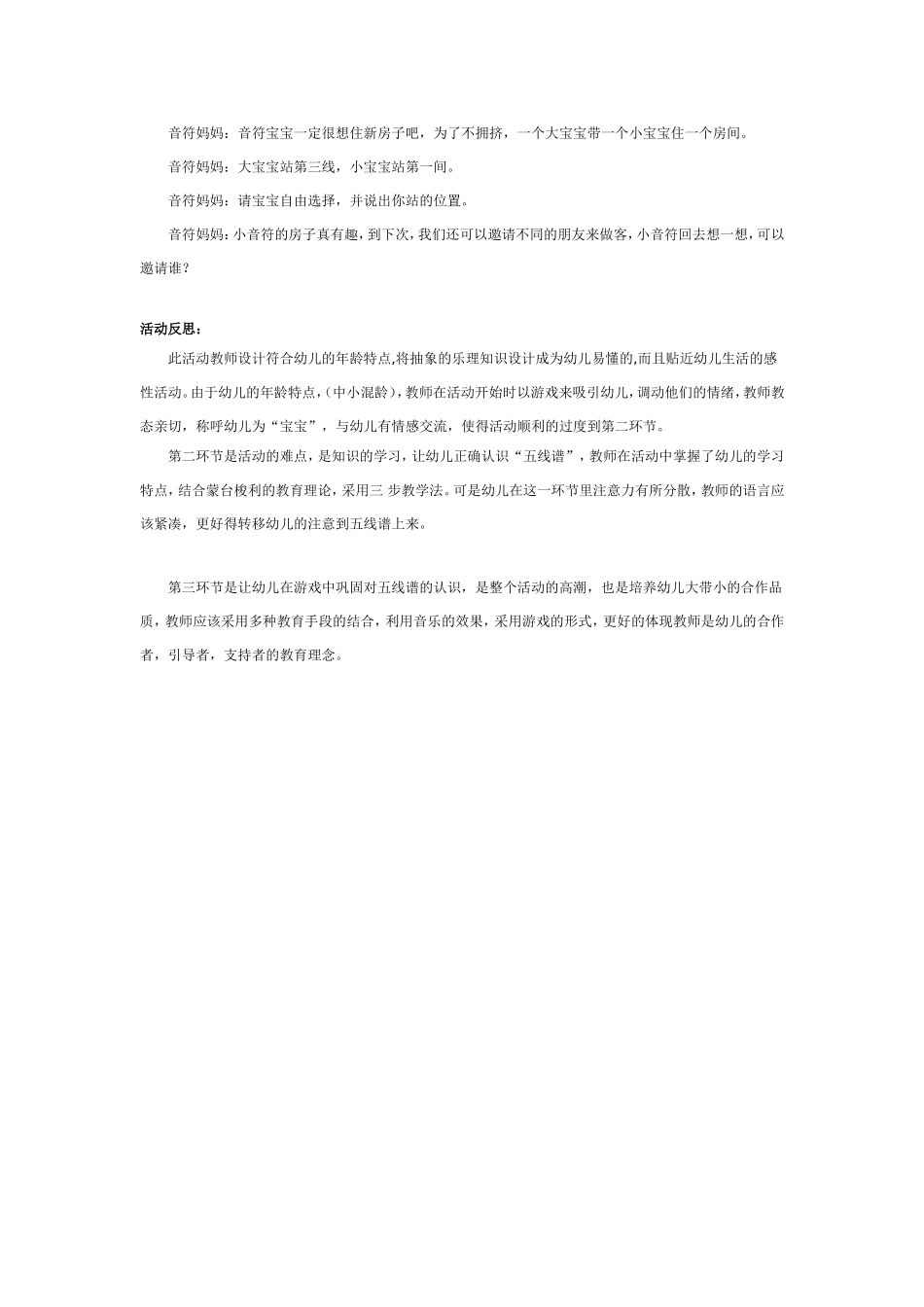 音符妈妈：音符宝宝一定很想住新房子吧，为了不拥挤，一个大宝宝带一个小宝宝住一个房间。

音符妈妈：大宝宝站第三线，小宝宝站第一间。

音符妈妈：请宝宝自由选择，并说出你站的位置。

音符妈妈：小音符的房子真有趣，到下次，我们还可以邀请不同的朋友来做客，小音符回去想一想，可以邀请谁？

活动反思：

此活动教师设计符合幼儿的年龄特点,将抽象的乐理知识设计成为幼儿易懂的,而且贴近幼儿生活的感性活动。由于幼儿的年龄特点，(中小混龄)，教师在活动开始时以游戏来吸引幼儿，调动他们的情绪，教师教态亲切，称呼幼儿为“宝宝”，与幼儿有情感交流，使得活动顺利的过度到第二环节。

第二环节是活动的难点，是知识的学习，让幼儿正确认识“五线谱”，教师在活动中掌握了幼儿的学习特点，结合蒙台梭利的教育理论，采用三 步教学法。可是幼儿在这一环节里注意力有所分散，教师的语言应该紧凑，更好得转移幼儿的注意到五线谱上来。

第三环节是让幼儿在游戏中巩固对五线谱的认识，是整个活动的高潮，也是培养幼儿大带小的合作品质，教师应该采用多种教育手段的结合，利用音乐的效果，采用游戏的形式，更好的体现教师是幼儿的合作者，引导者，支持者的教育理念。